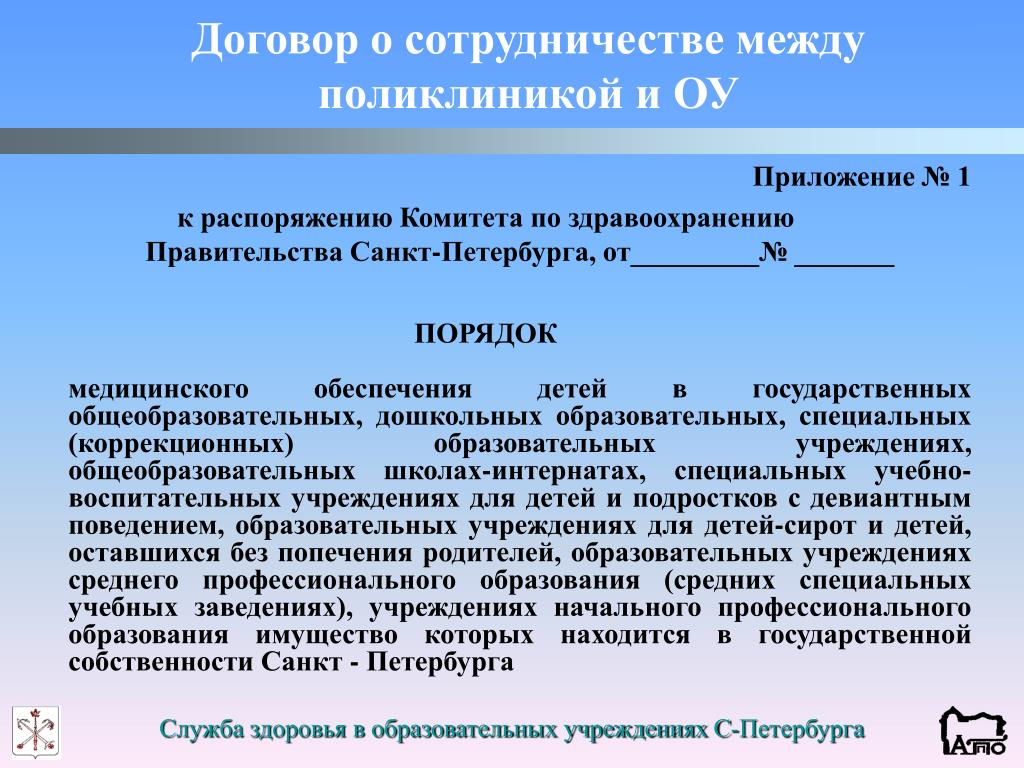 Договор о сотрудничестве между поликлиникой и ОУ

Приложение № 1

к распоряжению Комитета по здравоохранению Правительства Санкт-Петербурга, от_________№ _______

ПОРЯДОК

медицинского обеспечения детей в государственных общеобразовательных, дошкольных образовательных, специальных (коррекционных) образовательных учреждениях, общеобразовательных школах-интернатах, специальных учебно-воспитательных учреждениях для детей и подростков с девиантным поведением, образовательных учреждениях для детей-сирот и детей, оставшихся без попечения родителей, образовательных учреждениях среднего профессионального образования (средних специальных учебных заведениях), учреждениях начального профессионального образования имущество которых находится в государственной собственности Санкт - Петербурга

Служба здоровья в образовательных учреждениях С-Петербурга

АППО